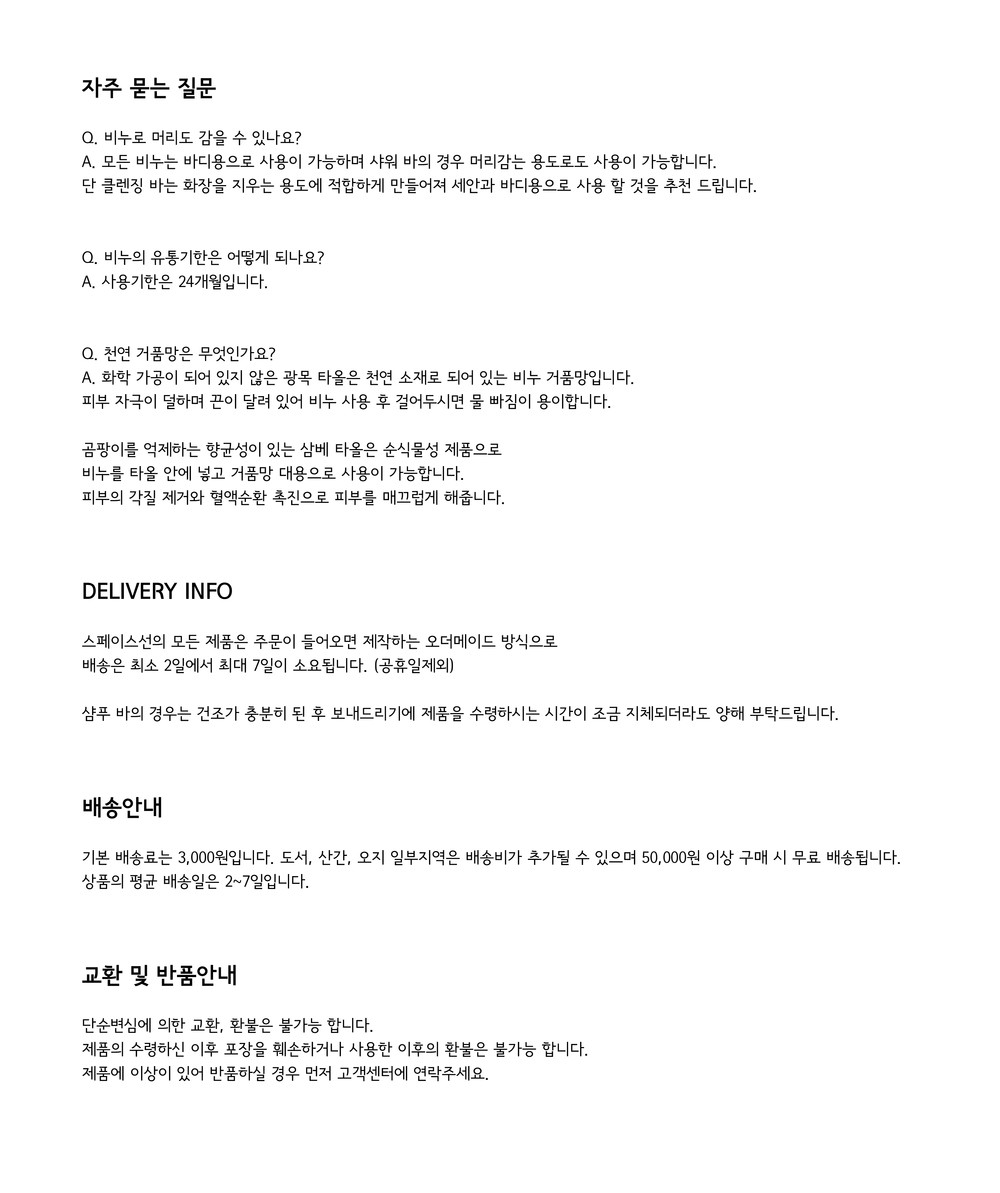 자주 묻는 질문

Q. 비누로 머리도 감을 수 있나요?
A. 모든 비누는 바디용으로 사용이 가능하며 샤워 바의 경우 머리감는 용도로도 사용이 가능합니다.
단 클렌징 바는 화장을 지우는 용도에 적합하게 만들어져 세안과 바디용으로 사용 할 것을 추천 드립니다.

Q. 비누의 유통기한은 어떻게 되나요?
A. 사용기한은 24개월입니다.

Q. 천연 거품망은 무엇인가요?
A. 화학 가공이 되어 있지 않은 광목 타올은 천연 소재로 되어 있는 비누 거품망입니다.
피부 자극이 덜하며 끈이 달려 있어 비누 사용 후 걸어두시면 물 빠짐이 용이합니다.

곰팡이를 억제하는 향균성이 있는 삼베 타올은 순식물성 제품으로
비누를 타올 안에 넣고 거품망 대용으로 사용이 가능합니다.
피부의 각질 제거와 혈액순환 촉진으로 피부를 매끄럽게 해줍니다.

DELIVERY INFO

스페이스선의 모든 제품은 주문이 들어오면 제작하는 오더메이드 방식으로
배송은 최소 2일에서 최대 7일이 소요됩니다. (공휴일제외)

샴푸 바의 경우는 건조가 충분히 된 후 보내드리기에 제품을 수령하시는 시간이 조금 지체되더라도 양해 부탁드립니다.

배송안내

기본 배송료는 3,000원입니다. 도서, 산간, 오지 일부지역은 배송비가 추가될 수 있으며 50,000원 이상 구매 시 무료 배송됩니다.
상품의 평균 배송일은 2~7일입니다.

교환 및 반품안내

단순변심에 의한 교환, 환불은 불가능 합니다.
제품의 수령하신 이후 포장을 훼손하거나 사용한 이후의 환불은 불가능 합니다.
제품에 이상이 있어 반품하실 경우 먼저 고객센터에 연락주세요.